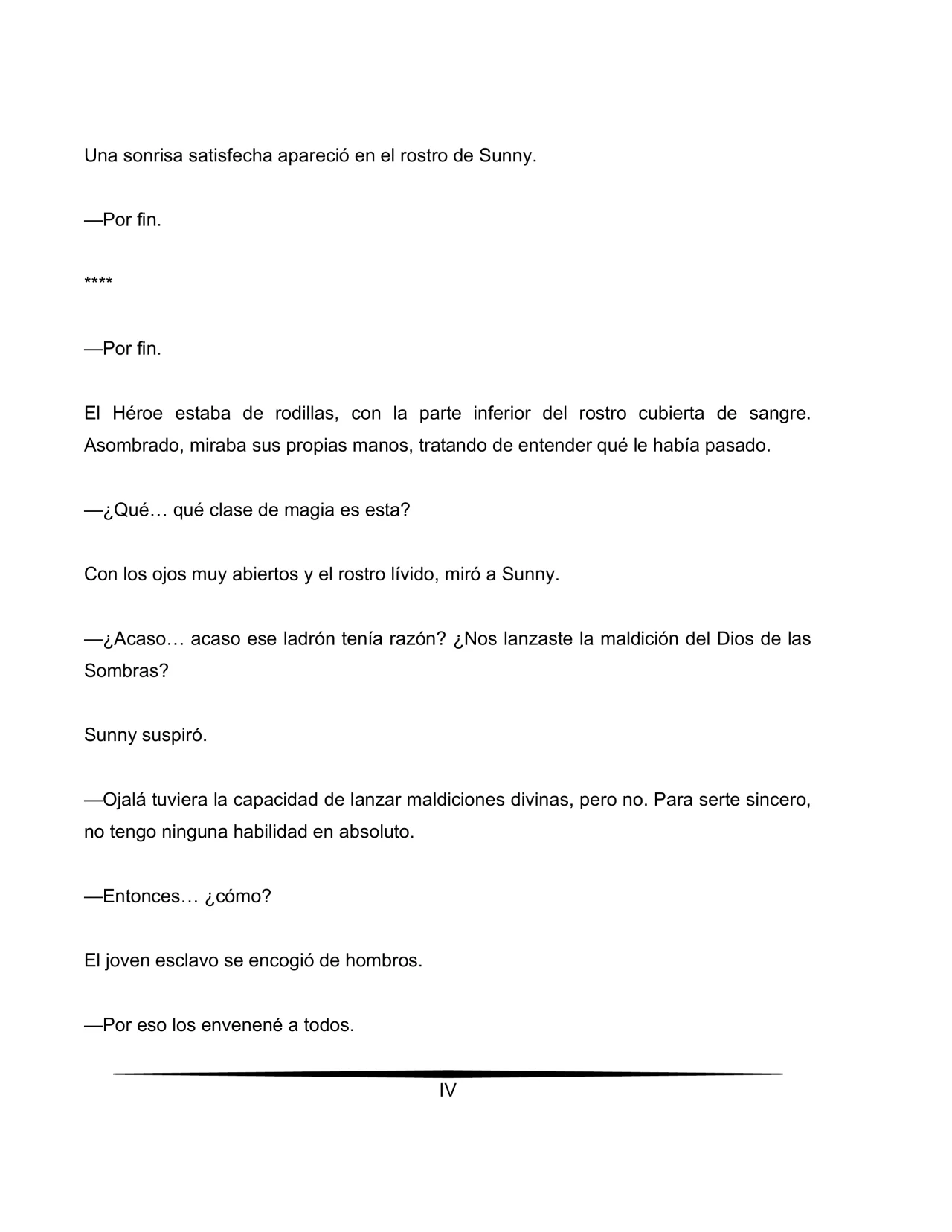 Una sonrisa satisfecha apareció en el rostro de Sunny.

—Por fin.

****

—Por fin.

El Héroe estaba de rodillas, con la parte inferior del rostro cubierta de sangre. Asombrado, miraba sus propias manos, tratando de entender qué le había pasado.

—¿Qué… qué clase de magia es esta?

Con los ojos muy abiertos y el rostro lívido, miró a Sunny.

—¿Acaso… acaso ese ladrón tenía razón? ¿Nos lanzaste la maldición del Dios de las Sombras?

Sunny suspiró.

—Ojalá tuviera la capacidad de lanzar maldiciones divinas, pero no. Para serte sincero, no tengo ninguna habilidad en absoluto.

—Entonces… ¿cómo?

El joven esclavo se encogió de hombros.

—Por eso los envenené a todos.

IV